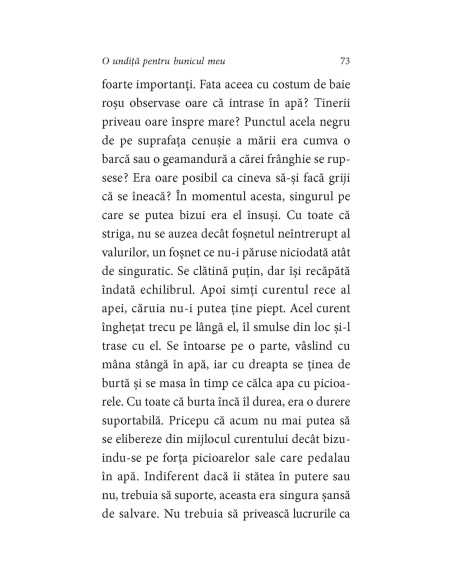 O undiță pentru bunicul meu 73

foarte importanți. Fata aceea cu costum de baie roșu observase oare că intrase în apă? Tinerii priveau oare înspre mare? Punctul acela negru de pe suprafața cenușie a mării era cumva o barcă sau o geamandură a cărei frânghie se rupsese? Era oare posibil ca cineva să-și facă griji că se îneacă? În momentul acesta, singurul pe care se putea bizui era el însuși. Cu toate că striga, nu se auzea decât foșnetul neîntrerupt al valurilor, un foșnet ce nu-i păruse niciodată atât de singuratic. Se clătină puțin, dar își recăpătă îndată echilibrul. Apoi simți curentul rece al apei, căruia nu-i putea ține piept. Acel curent înghețat trecu pe lângă el, îl smulse din loc și-l trase cu el. Se întoarse pe o parte, vâslind cu mâna stângă în apă, iar cu dreapta se ținea de burtă și se masa în timp ce călca apa cu picioarele. Cu toate că burta încă îl durea, era o durere suportabilă. Pricepu că acum nu mai putea să se elibereze din mijlocul curentului decât bizuindu-se pe forța picioarelor sale care pedalau în apă. Indiferent dacă îi stătea în putere sau nu, trebuia să suporte, aceasta era singura șansă de salvare. Nu trebuia să privească lucrurile ca